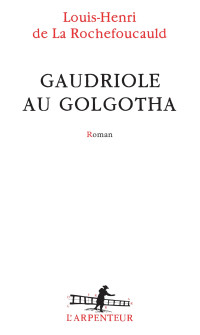 Louis-Henri de La Rochefoucauld

GAUDRIOLE AU GOLGOTHA

Roman

L'ARPENTEUR